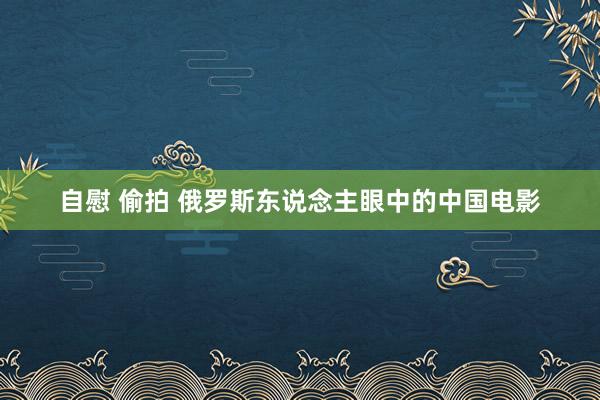 自慰 偷拍 俄罗斯东说念主眼中的中国电影